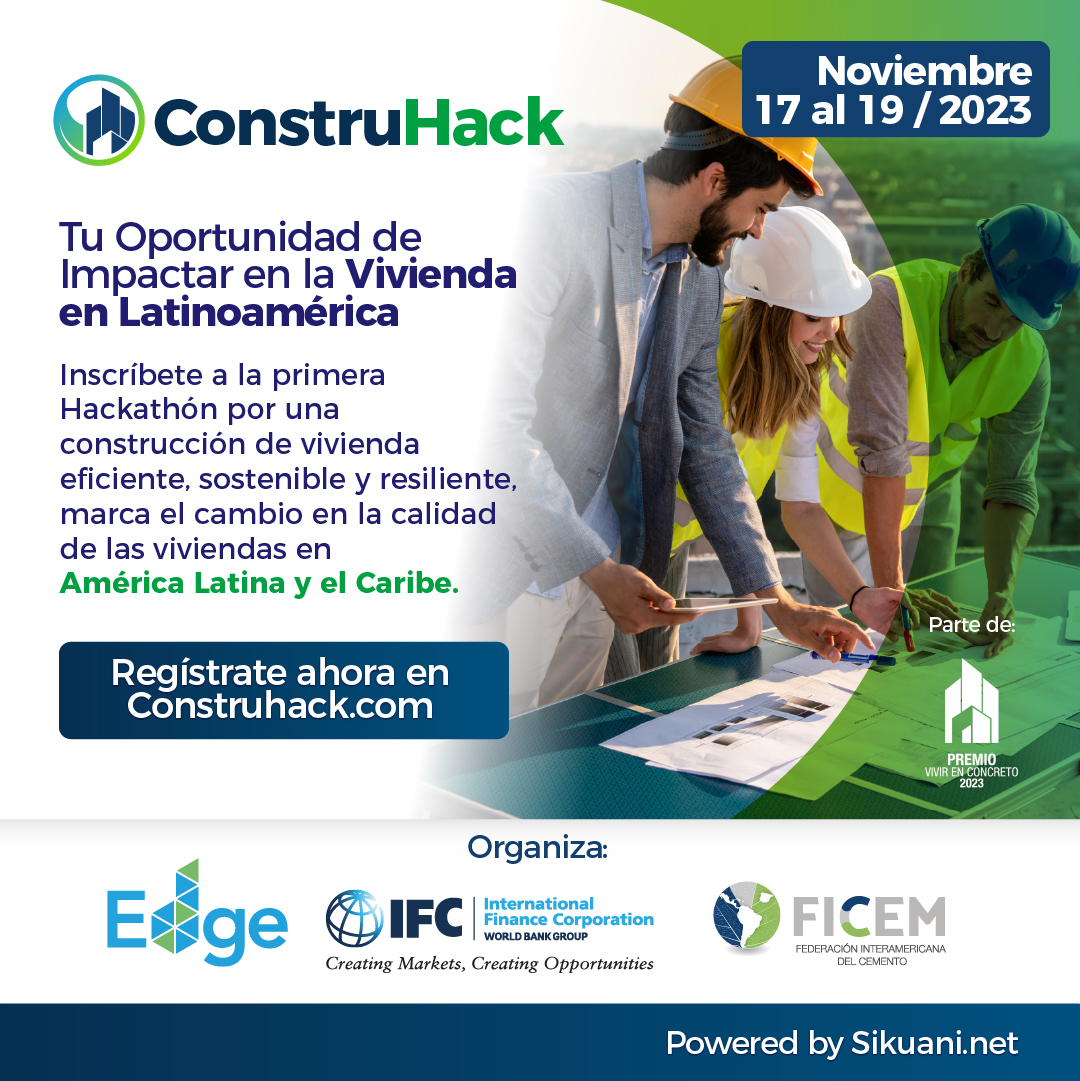 ConstruHack

Noviembre
17 al 19 / 2023

Tu Oportunidad de Impactar en la Vivienda en Latinoamérica

Inscríbete a la primera Hackathón por una construcción de vivienda eficiente, sostenible y resiliente, marca el cambio en la calidad de las viviendas en América Latina y el Caribe.

Regístrate ahora en
Construhack.com

Parte de:

PREMIO
VIVIR EN CONCRETO
2023

Organiza:

Edge

IFC International Finance Corporation
WORLD BANK GROUP
Creating Markets, Creating Opportunities

FICEM
FEDERACIÓN INTERAMERICANA
DEL CEMENTO

Powered by Sikuani.net